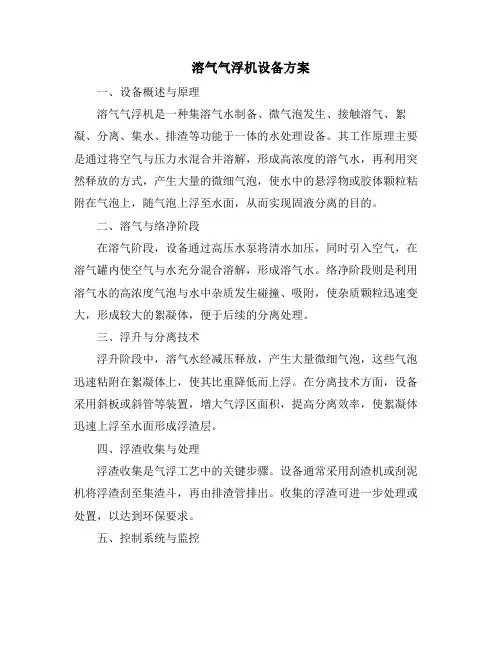 溶气气浮机设备方案

一、设备概述与原理

溶气气浮机是一种集溶气水制备、微气泡发生、接触溶气、絮凝、分离、集水、排渣等功能于一体的水处理设备。其工作原理主要是通过将空气与压力水混合并溶解，形成高浓度的溶气水，再利用突然释放的方式，产生大量的微细气泡，使水中的悬浮物或胶体颗粒粘附在气泡上，随气泡上浮至水面，从而实现固液分离的目的。

二、溶气与络净阶段

在溶气阶段，设备通过高压水泵将清水加压，同时引入空气，在溶气罐内使空气与水充分混合溶解，形成溶气水。络净阶段则是利用溶气水的高浓度气泡与水中杂质发生碰撞、吸附，使杂质颗粒迅速变大，形成较大的絮凝体，便于后续的分离处理。

三、浮升与分离技术

浮升阶段中，溶气水经减压释放，产生大量微细气泡，这些气泡迅速粘附在絮凝体上，使其比重降低而上浮。在分离技术方面，设备采用斜板或斜管等装置，增大气浮区面积，提高分离效率，使絮凝体迅速上浮至水面形成浮渣层。

四、浮渣收集与处理

浮渣收集是气浮工艺中的关键步骤。设备通常采用刮渣机或刮泥机将浮渣刮至集渣斗，再由排渣管排出。收集的浮渣可进一步处理或处置，以达到环保要求。

五、控制系统与监控